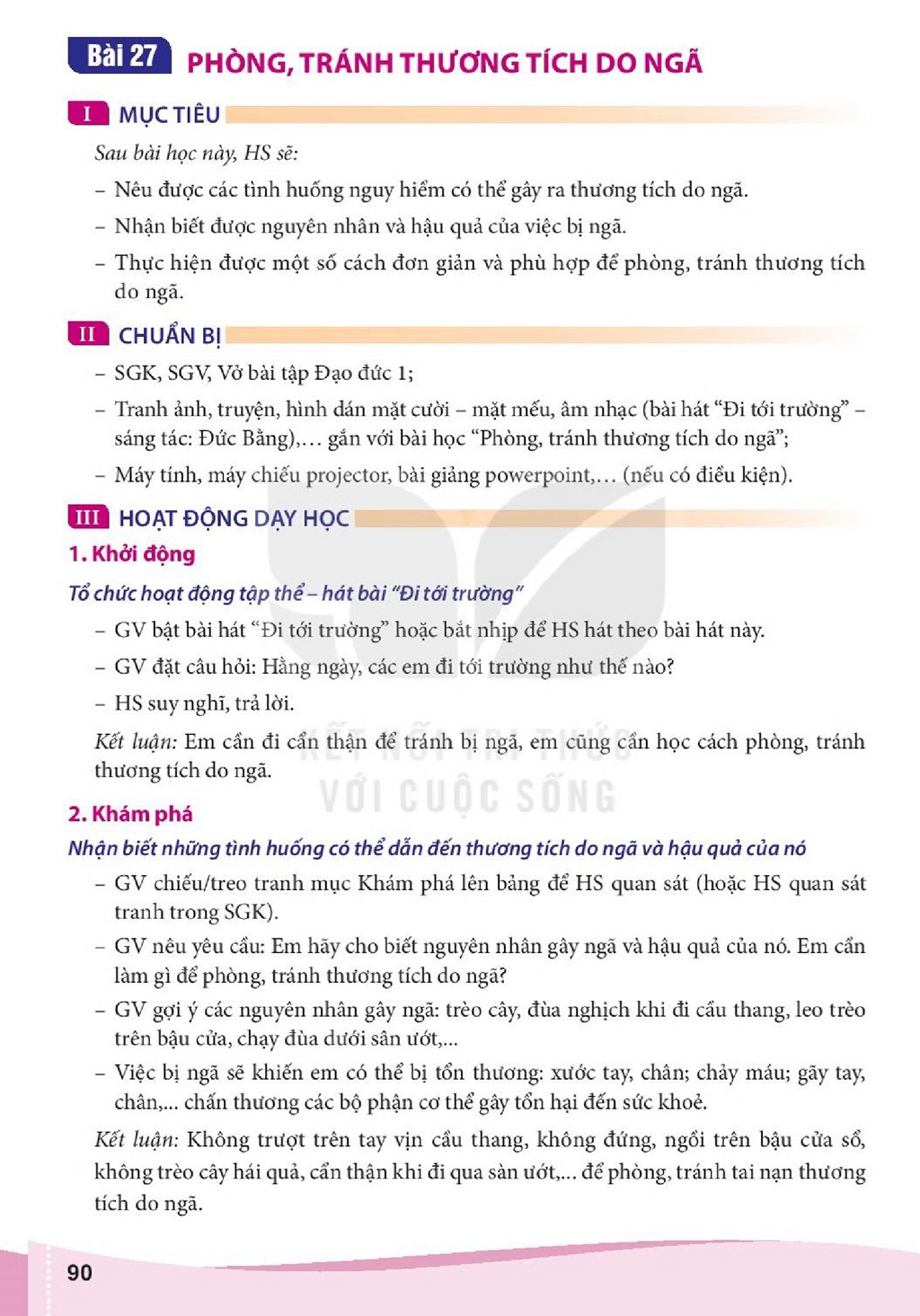 Bài 27 PHÒNG, TRÁNH THƯƠNG TÍCH DO NGÃ

I MỤC TIÊU

Sau bài học này, HS sẽ:

- Nêu được các tình huống nguy hiểm có thể gây ra thương tích do ngã.
- Nhận biết được nguyên nhân và hậu quả của việc bị ngã.
- Thực hiện được một số cách đơn giản và phù hợp để phòng, tránh thương tích do ngã.

II CHUẨN BỊ

- SGK, SGV, Vở bài tập Đạo đức 1;
- Tranh ảnh, truyện, hình dán mặt cười – mặt mếu, âm nhạc (bài hát "Đi tới trường" – sáng tác: Đức Bằng),... gắn với bài học "Phòng, tránh thương tích do ngã";
- Máy tính, máy chiếu projector, bài giảng powerpoint,... (nếu có điều kiện).

III HOẠT ĐỘNG DẠY HỌC

1. Khởi động

Tổ chức hoạt động tập thể – hát bài "Đi tới trường"

- GV bật bài hát "Đi tới trường" hoặc bắt nhịp để HS hát theo bài hát này.
- GV đặt câu hỏi: Hằng ngày, các em đi tới trường như thế nào?
- HS suy nghĩ, trả lời.

Kết luận: Em cần đi cẩn thận để tránh bị ngã, em cũng cần học cách phòng, tránh thương tích do ngã.

2. Khám phá

Nhận biết những tình huống có thể dẫn đến thương tích do ngã và hậu quả của nó

- GV chiếu/treo tranh mục Khám phá lên bảng để HS quan sát (hoặc HS quan sát tranh trong SGK).
- GV nêu yêu cầu: Em hãy cho biết nguyên nhân gây ngã và hậu quả của nó. Em cần làm gì để phòng, tránh thương tích do ngã?
- GV gợi ý các nguyên nhân gây ngã: trèo cây, đùa nghịch khi đi cầu thang, leo trèo trên bậu cửa, chạy đùa dưới sân ướt,...
- Việc bị ngã sẽ khiến em có thể bị tổn thương: xước tay, chân; chảy máu; gãy tay, chân,... chấn thương các bộ phận cơ thể gây tổn hại đến sức khoẻ.

Kết luận: Không trượt trên tay vịn cầu thang, không đứng, ngồi trên bậu cửa sổ, không trèo cây hái quả, cẩn thận khi đi qua sàn ướt,... để phòng, tránh tai nạn thương tích do ngã.

90

KẾT NỐI TRI THỨC VỚI CUỘC SỐNG